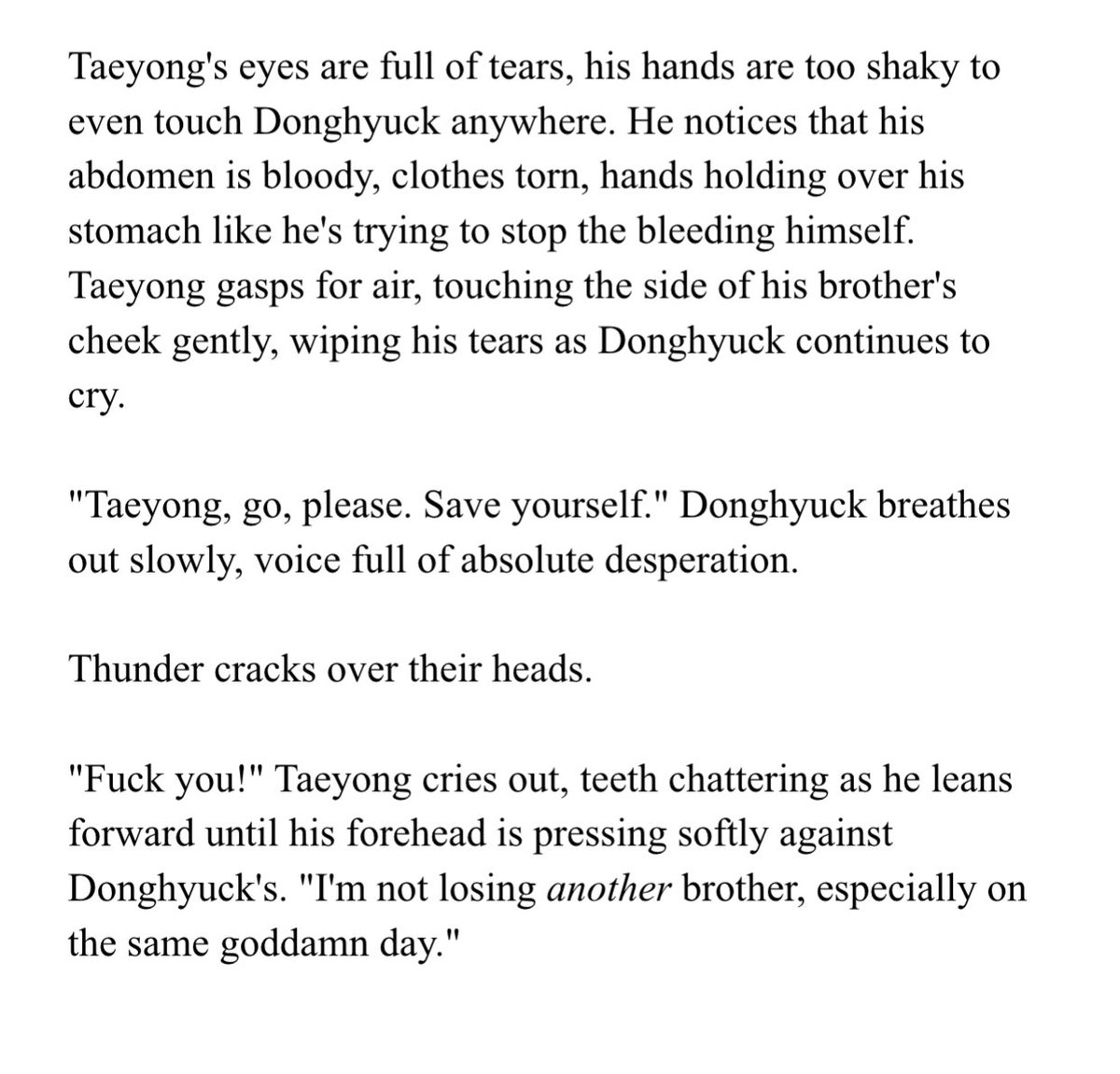 Taeyong's eyes are full of tears, his hands are too shaky to even touch Donghyuck anywhere. He notices that his abdomen is bloody, clothes torn, hands holding over his stomach like he's trying to stop the bleeding himself. Taeyong gasps for air, touching the side of his brother's cheek gently, wiping his tears as Donghyuck continues to cry.

"Taeyong, go, please. Save yourself." Donghyuck breathes out slowly, voice full of absolute desperation.

Thunder cracks over their heads.

"Fuck you!" Taeyong cries out, teeth chattering as he leans forward until his forehead is pressing softly against Donghyuck's. "I'm not losing another brother, especially on the same goddamn day."